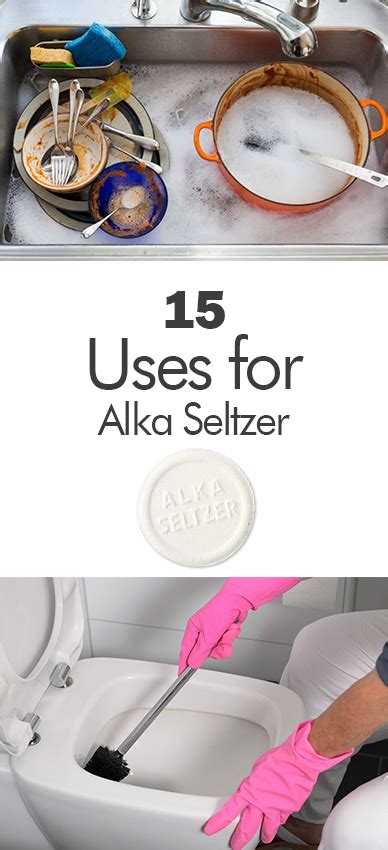 15
Uses for
Alka Seltzer

ALKA
SELTZER